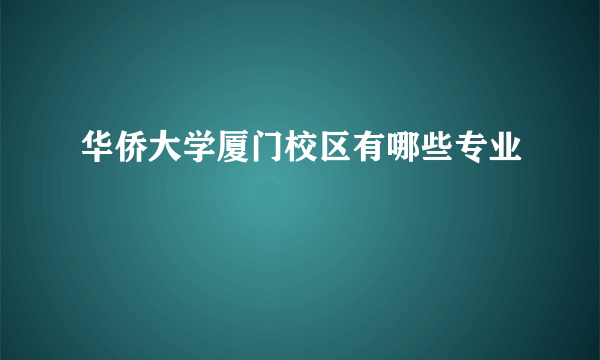 华侨大学厦门校区有哪些专业